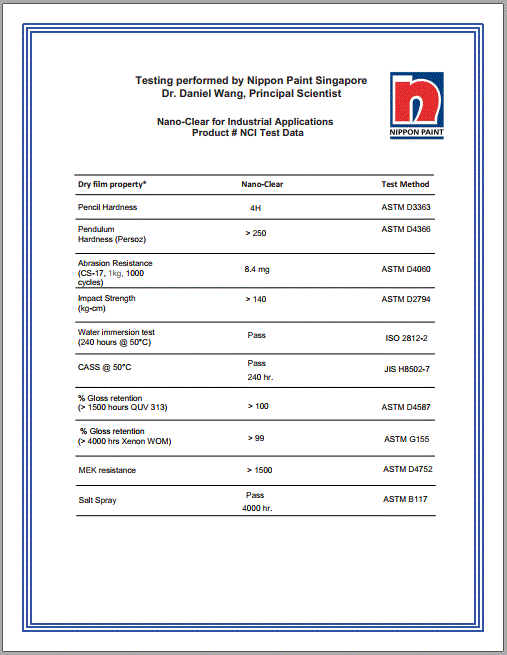 Testing performed by Nippon Paint Singapore
Dr. Daniel Wang, Principal Scientist

Nano-Clear for Industrial Applications
Product # NCI Test Data

n
NIPPON PAINT

| Dry film property* | Nano-Clear | Test Method |
|---|---|---|
| Pencil Hardness | 4H | ASTM D3363 |
| Pendulum Hardness (Persoz) | > 250 | ASTM D4366 |
| Abrasion Resistance (CS-17, 1kg, 1000 cycles) | 8.4 mg | ASTM D4060 |
| Impact Strength (kg-cm) | > 140 | ASTM D2794 |
| Water immersion test (240 hours @ 50°C) | Pass | ISO 2812-2 |
| CASS @ 50°C | Pass 240 hr. | JIS H8502-7 |
| % Gloss retention (> 1500 hours QUV 313) | > 100 | ASTM D4587 |
| % Gloss retention (> 4000 hrs Xenon WOM) | > 99 | ASTM G155 |
| MEK resistance | > 1500 | ASTM D4752 |
| Salt Spray | Pass 4000 hr. | ASTM B117 |